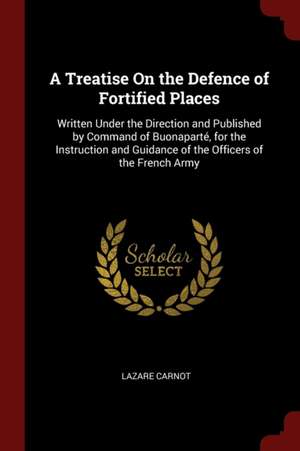 A Treatise On the Defence of Fortified Places

Written Under the Direction and Published by Command of Buonaparté, for the Instruction and Guidance of the Officers of the French Army

Scholar
SELECT

LAZARE CARNOT